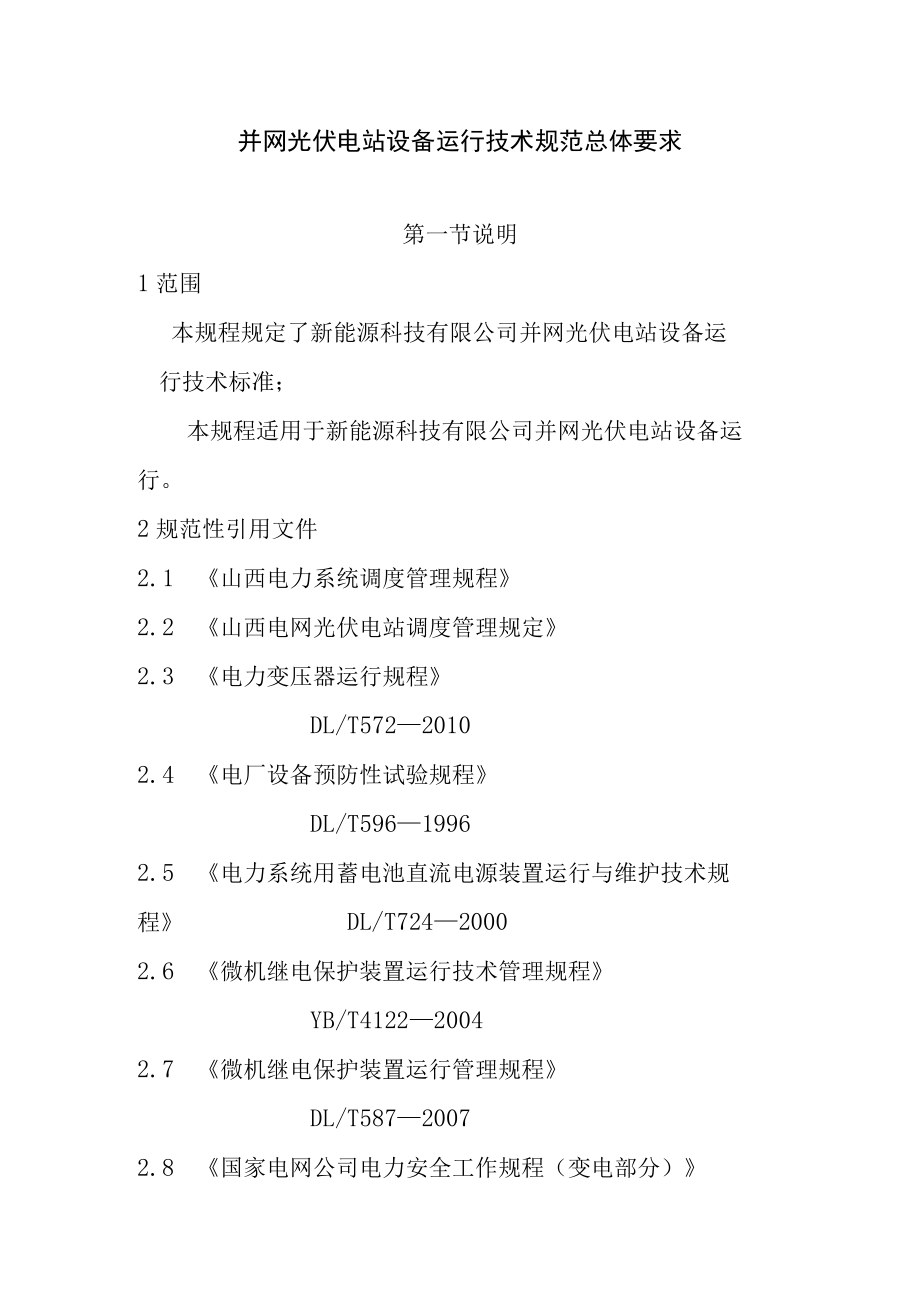 并网光伏电站设备运行技术规范总体要求

第一节说明

1 范围

本规程规定了新能源科技有限公司并网光伏电站设备运行技术标准；

本规程适用于新能源科技有限公司并网光伏电站设备运行。

2 规范性引用文件

2.1 《山西电力系统调度管理规程》

2.2 《山西电网光伏电站调度管理规定》

2.3 《电力变压器运行规程》 DL/T572—2010

2.4 《电厂设备预防性试验规程》 DL/T596—1996

2.5 《电力系统用蓄电池直流电源装置运行与维护技术规程》 DL/T724—2000

2.6 《微机继电保护装置运行技术管理规程》 YB/T4122—2004

2.7 《微机继电保护装置运行管理规程》 DL/T587—2007

2.8 《国家电网公司电力安全工作规程（变电部分）》